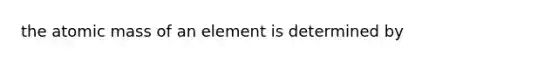 the atomic mass of an element is determined by